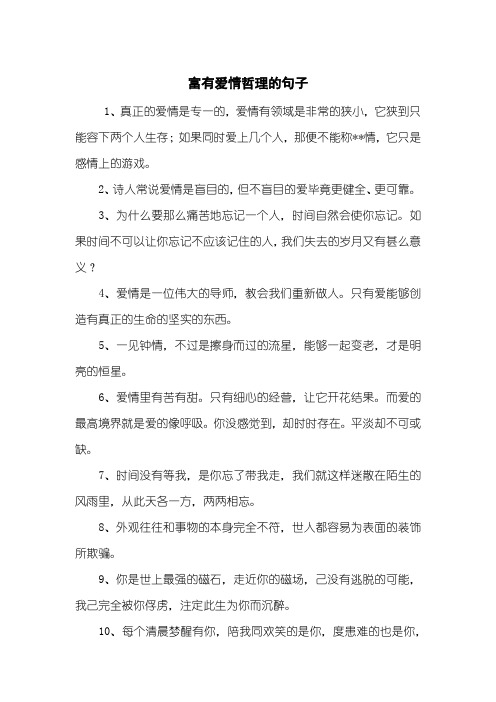 富有爱情哲理的句子

1、真正的爱情是专一的，爱情有领域是非常的狭小，它狭到只能容下两个人生存；如果同时爱上几个人，那便不能称**情，它只是感情上的游戏。

2、诗人常说爱情是盲目的，但不盲目的爱毕竟更健全、更可靠。

3、为什么要那么痛苦地忘记一个人，时间自然会使你忘记。如果时间不可以让你忘记不应该记住的人，我们失去的岁月又有甚么意义？

4、爱情是一位伟大的导师，教会我们重新做人。只有爱能够创造有真正的生命的坚实的东西。

5、一见钟情，不过是擦身而过的流星，能够一起变老，才是明亮的恒星。

6、爱情里有苦有甜。只有细心的经营，让它开花结果。而爱的最高境界就是爱的像呼吸。你没感觉到，却时时存在。平淡却不可或缺。

7、时间没有等我，是你忘了带我走，我们就这样迷散在陌生的风雨里，从此天各一方，两两相忘。

8、外观往往和事物的本身完全不符，世人都容易为表面的装饰所欺骗。

9、你是世上最强的磁石，走近你的磁场，己没有逃脱的可能，我己完全被你俘虏，注定此生为你而沉醉。

10、每个清晨梦醒有你，陪我同欢笑的是你，度患难的也是你，